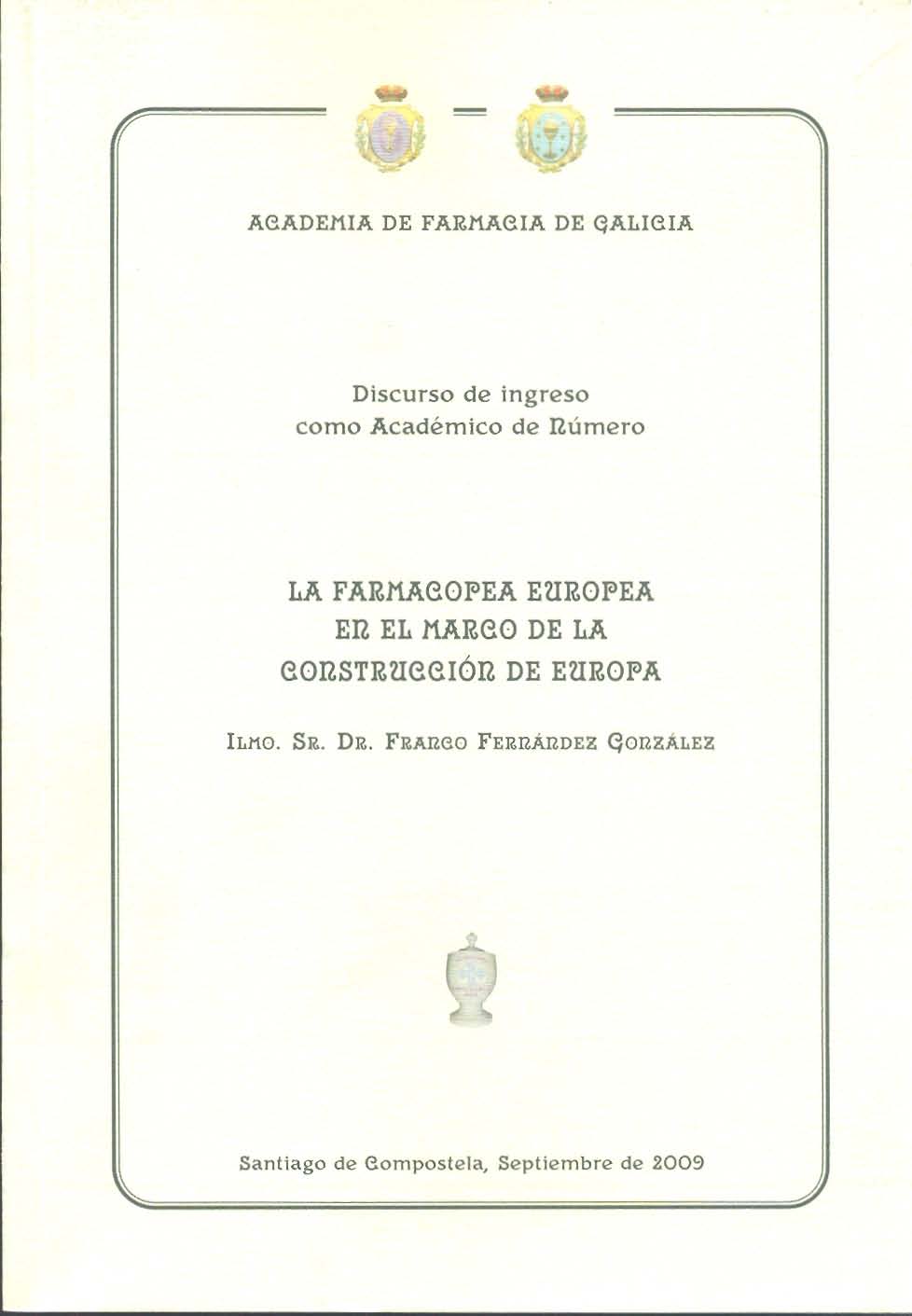 ACADEMIA DE FARMACIA DE GALICIA

Discurso de ingreso
como Académico de Número

LA FARMACOPEA EUROPEA
EN EL MARCO DE LA
CONSTRUCCIÓN DE EUROPA

ILMO. SR. DR. FRANCO FERNÁNDEZ GONZÁLEZ

Santiago de Compostela, Septiembre de 2009